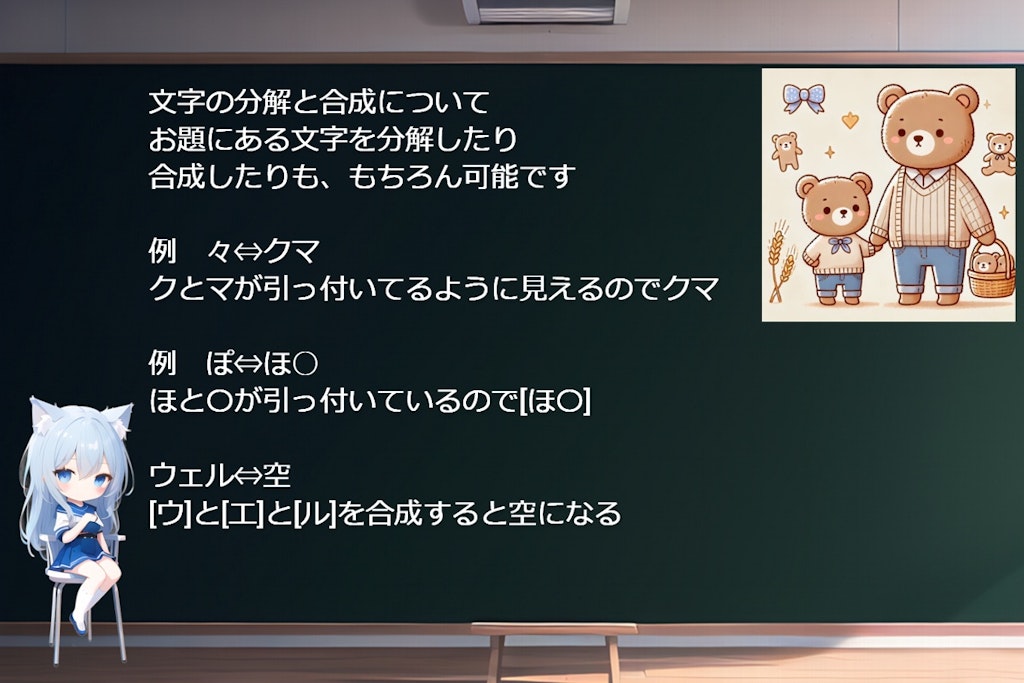 文字の分解と合成について
お題にある文字を分解したり
合成したりも、もちろん可能です

例　々⇔クマ
クとマが引っ付いてるように見えるのでクマ

例　ぽ⇔ほ○
ほと○が引っ付いているので[ほ○]

ウェル⇔空
[ウ]と[エ]と[ル]を合成すると空になる